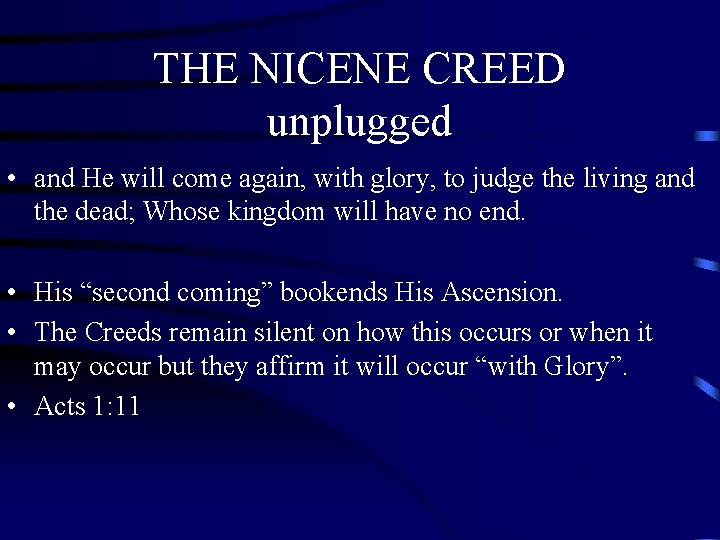 THE NICENE CREED
unplugged

• and He will come again, with glory, to judge the living and the dead; Whose kingdom will have no end.

• His “second coming” bookends His Ascension.
• The Creeds remain silent on how this occurs or when it may occur but they affirm it will occur “with Glory”.
• Acts 1:11